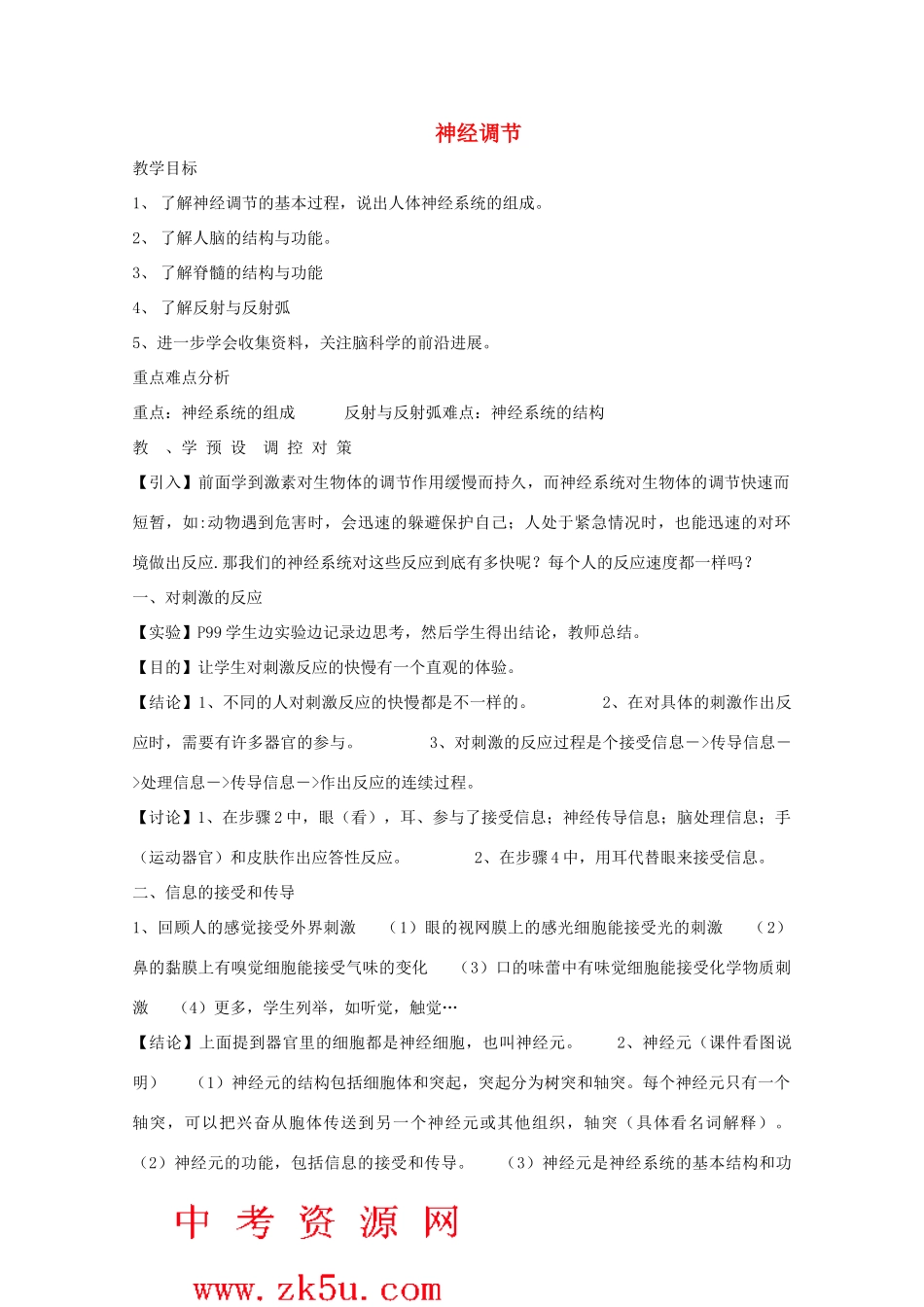 神经调节

教学目标

1、 了解神经调节的基本过程，说出人体神经系统的组成。

2、 了解人脑的结构与功能。

3、 了解脊髓的结构与功能

4、 了解反射与反射弧

5、进一步学会收集资料，关注脑科学的前沿进展。

重点难点分析

重点：神经系统的组成　　反射与反射弧难点：神经系统的结构

教　、学 预 设　调 控 对 策

【引入】前面学到激素对生物体的调节作用缓慢而持久，而神经系统对生物体的调节快速而短暂，如:动物遇到危害时，会迅速的躲避保护自己；人处于紧急情况时，也能迅速的对环境做出反应.那我们的神经系统对这些反应到底有多快呢？每个人的反应速度都一样吗？

一、对刺激的反应

【实验】P99 学生边实验边记录边思考，然后学生得出结论，教师总结。

【目的】让学生对刺激反应的快慢有一个直观的体验。

【结论】1、不同的人对刺激反应的快慢都是不一样的。　　2、在对具体的刺激作出反应时，需要有许多器官的参与。　　3、对刺激的反应过程是个接受信息－>传导信息－>处理信息－>传导信息－>作出反应的连续过程。

【讨论】1、在步骤 2 中，眼（看），耳、参与了接受信息；神经传导信息；脑处理信息；手（运动器官）和皮肤作出应答性反应。　　2、在步骤 4 中，用耳代替眼来接受信息。

二、信息的接受和传导

1、回顾人的感觉接受外界刺激　（1）眼的视网膜上的感光细胞能接受光的刺激　（2）鼻的黏膜上有嗅觉细胞能接受气味的变化　（3）口的味蕾中有味觉细胞能接受化学物质刺激　（4）更多，学生列举，如听觉，触觉…

【结论】上面提到器官里的细胞都是神经细胞，也叫神经元。　2、神经元（课件看图说明）　（1）神经元的结构包括细胞体和突起，突起分为树突和轴突。每个神经元只有一个轴突，可以把兴奋从胞体传送到另一个神经元或其他组织，轴突（具体看名词解释）。（2）神经元的功能，包括信息的接受和传导。　（3）神经元是神经系统的基本结构和功

中 考 资 源 网

www.zk5u.com